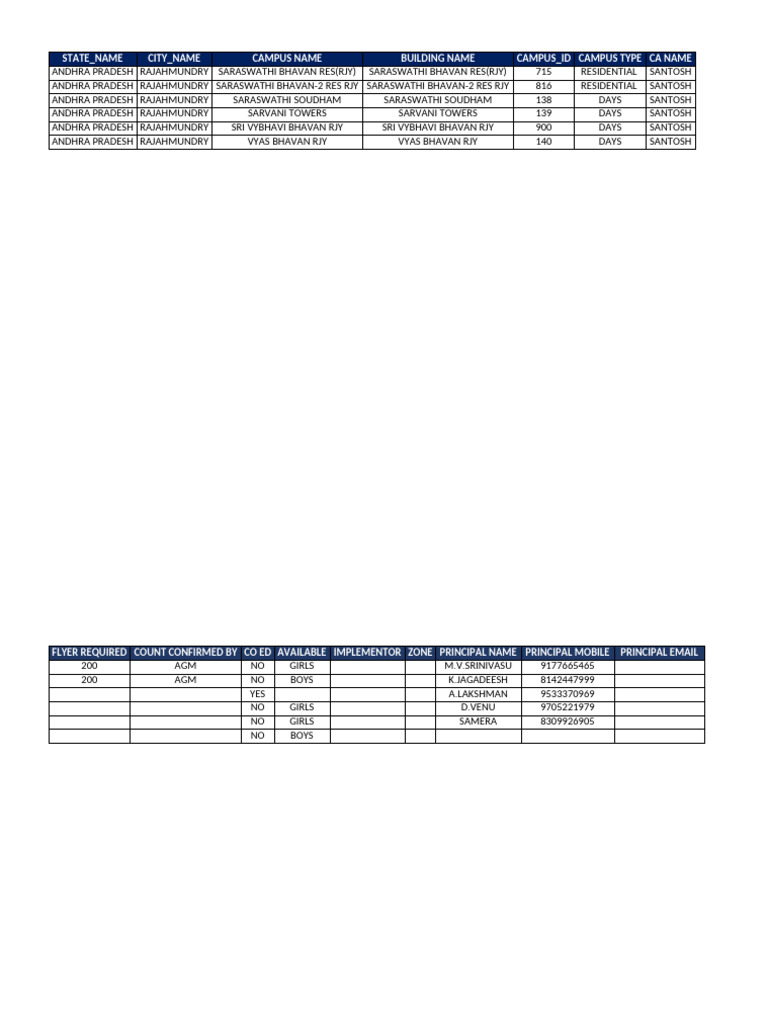 | STATE_NAME | CITY_NAME | CAMPUS NAME | BUILDING NAME | CAMPUS_ID | CAMPUS TYPE | CA NAME |
|---|---|---|---|---|---|---|
| ANDHRA PRADESH | RAJAHMUNDRY | SARASWATHI BHAVAN RES(RJY) | SARASWATHI BHAVAN RES(RJY) | 715 | RESIDENTIAL | SANTOSH |
| ANDHRA PRADESH | RAJAHMUNDRY | SARASWATHI BHAVAN-2 RES RJY | SARASWATHI BHAVAN-2 RES RJY | 816 | RESIDENTIAL | SANTOSH |
| ANDHRA PRADESH | RAJAHMUNDRY | SARASWATHI SOUDHAM | SARASWATHI SOUDHAM | 138 | DAYS | SANTOSH |
| ANDHRA PRADESH | RAJAHMUNDRY | SARVANI TOWERS | SARVANI TOWERS | 139 | DAYS | SANTOSH |
| ANDHRA PRADESH | RAJAHMUNDRY | SRI VYBHAVI BHAVAN RJY | SRI VYBHAVI BHAVAN RJY | 900 | DAYS | SANTOSH |
| ANDHRA PRADESH | RAJAHMUNDRY | VYAS BHAVAN RJY | VYAS BHAVAN RJY | 140 | DAYS | SANTOSH |

| FLYER REQUIRED | COUNT CONFIRMED BY | CO ED | AVAILABLE | IMPLEMENTOR | ZONE | PRINCIPAL NAME | PRINCIPAL MOBILE | PRINCIPAL EMAIL |
|---|---|---|---|---|---|---|---|---|
| 200 | AGM | NO | GIRLS | | | M.V.SRINIVASU | 9177665465 | |
| 200 | AGM | NO | BOYS | | | K.JAGADEESH | 8142447999 | |
| | | YES | | | | A.LAKSHMAN | 9533370969 | |
| | | NO | GIRLS | | | D.VENU | 9705221979 | |
| | | NO | GIRLS | | | SAMERA | 8309926905 | |
| | | NO | BOYS | | | | | |